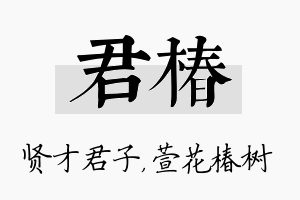 君椿

贤才君子,萱花椿树